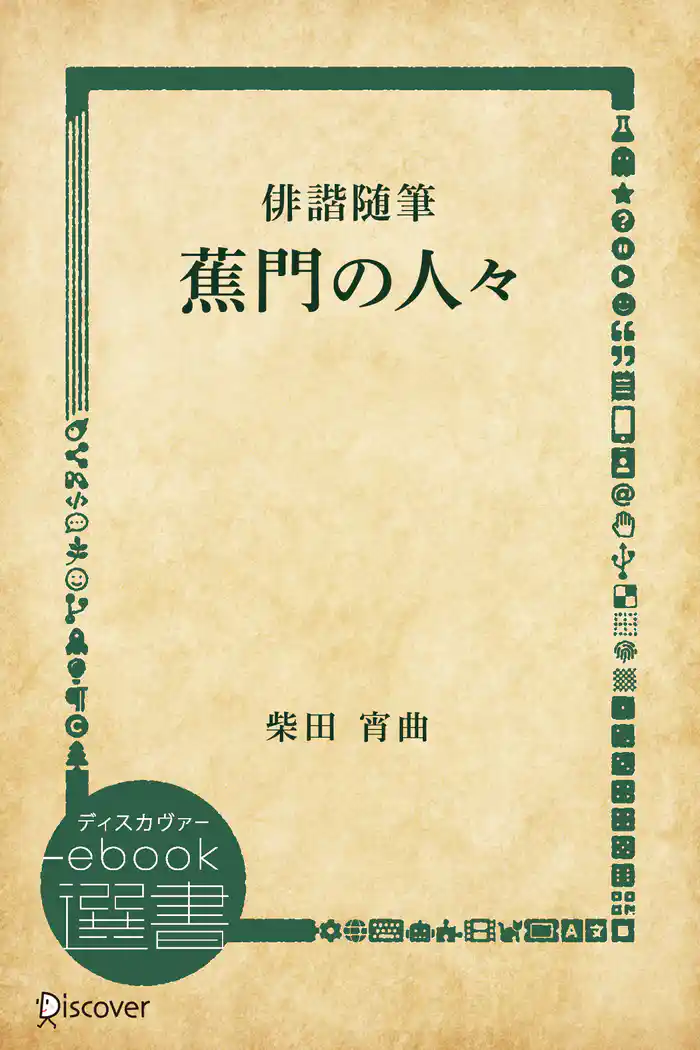 俳諧随筆
蕉門の人々

柴田 宵曲

ディスカヴァー
ebook
選書

Discover